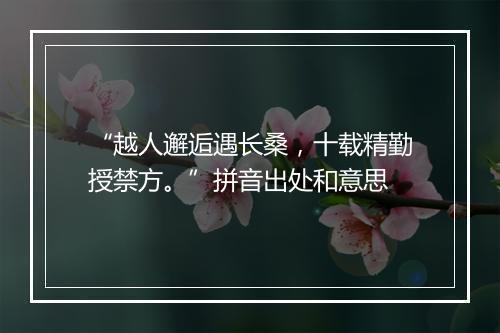 “越人邂逅遇长桑，十载精勤授禁方。”拼音出处和意思